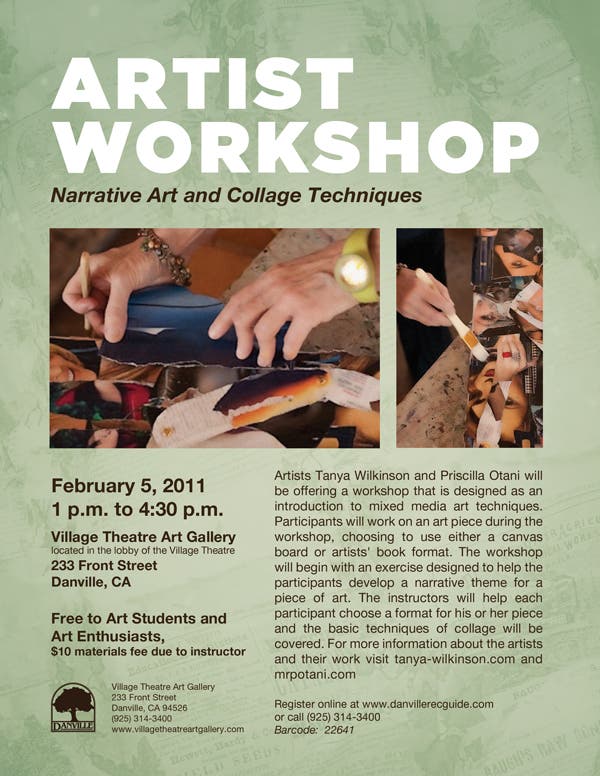 ARTIST WORKSHOP

Narrative Art and Collage Techniques

February 5, 2011
1 p.m. to 4:30 p.m.

Village Theatre Art Gallery
located in the lobby of the Village Theatre
233 Front Street
Danville, CA

Free to Art Students and Art Enthusiasts,
$10 materials fee due to instructor

DANVILLE

Village Theatre Art Gallery
233 Front Street
Danville, CA 94526
(925) 314-3400
www.villagetheatreartgallery.com

Artists Tanya Wilkinson and Priscilla Otani will be offering a workshop that is designed as an introduction to mixed media art techniques. Participants will work on an art piece during the workshop, choosing to use either a canvas board or artists' book format. The workshop will begin with an exercise designed to help the participants develop a narrative theme for a piece of art. The instructors will help each participant choose a format for his or her piece and the basic techniques of collage will be covered. For more information about the artists and their work visit tanya-wilkinson.com and mrpotani.com

Register online at www.danvillerecguide.com
or call (925) 314-3400
Barcode: 22641